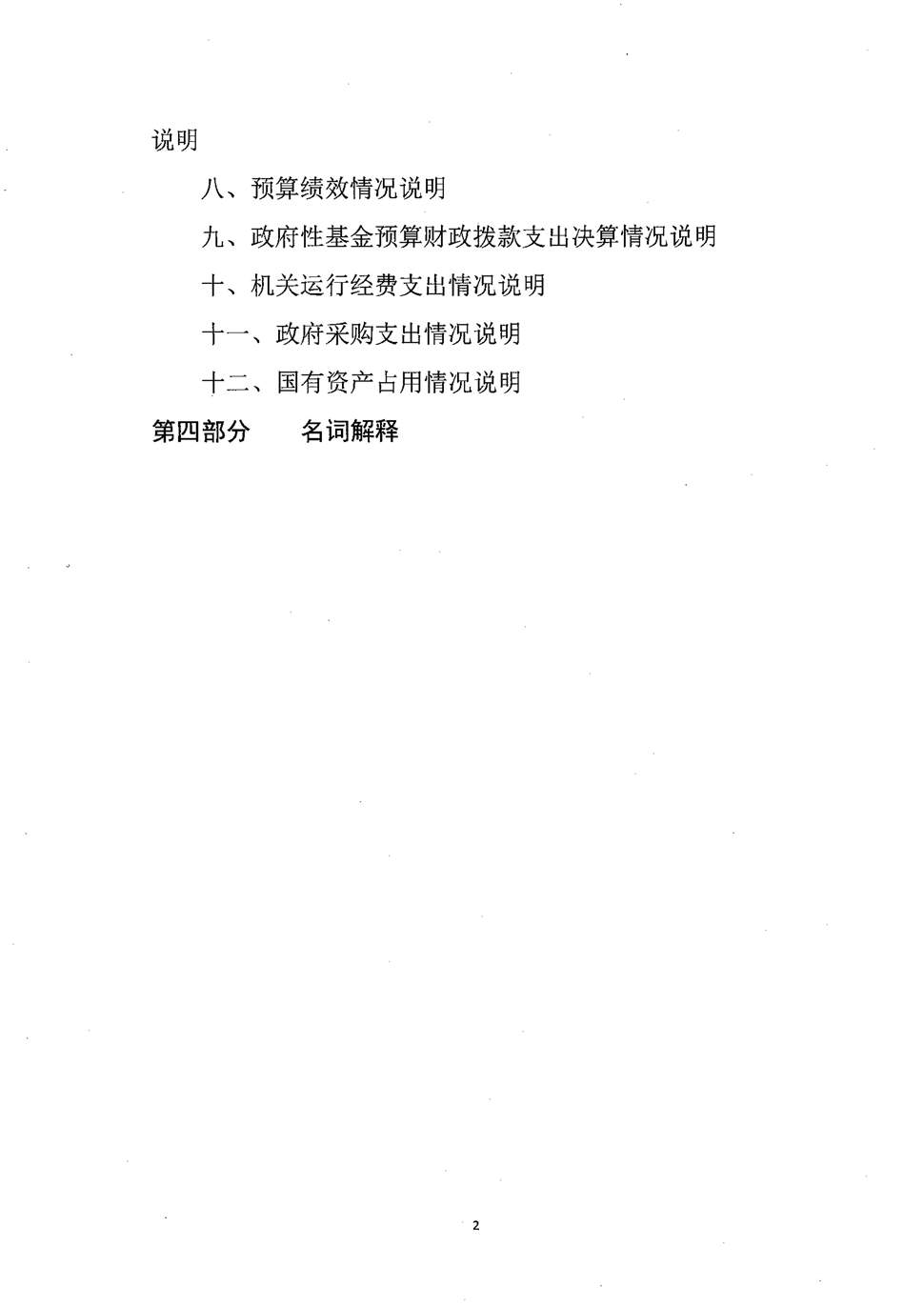 说明

八、预算绩效情况说明

九、政府性基金预算财政拨款支出决算情况说明

十、机关运行经费支出情况说明

十一、政府采购支出情况说明

十二、国有资产占用情况说明

第四部分　　名词解释

2